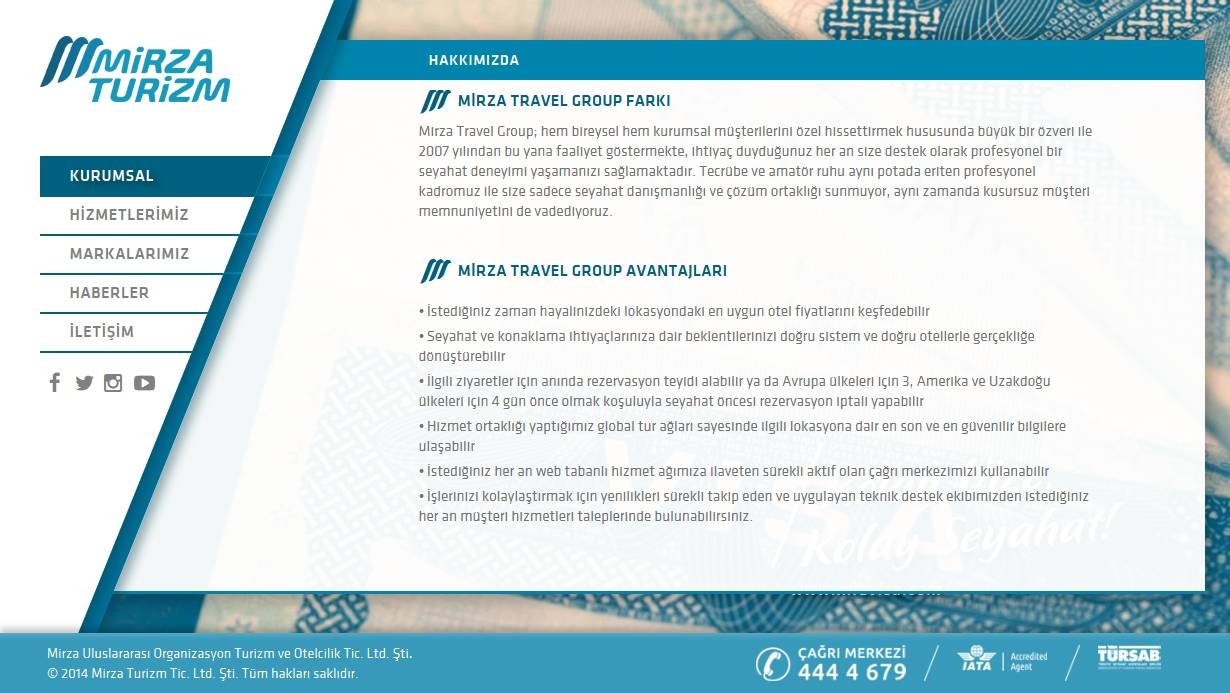 MIRZA TURIZM

KURUMSAL
HİZMETLERİMİZ
MARKALARIMIZ
HABERLER
İLETİŞİM

HAKKIMIZDA

MİRZA TRAVEL GROUP FARKI

Mirza Travel Group; hem bireysel hem kurumsal müşterilerini özel hissettirmek hususunda büyük bir özveri ile 2007 yılından bu yana faaliyet göstermekte, ihtiyaç duyduğunuz her an size destek olarak profesyonel bir seyahat deneyimi yaşamanızı sağlamaktadır. Tecrübe ve amatör ruhu aynı potada eriten profesyonel kadromuz ile size sadece seyahat danışmanlığı ve çözüm ortaklığı sunmuyor, aynı zamanda kusursuz müşteri memnuniyetini de vadediyoruz.

MİRZA TRAVEL GROUP AVANTAJLARI

• İstediğiniz zaman hayalinizdeki lokasyondaki en uygun otel fiyatlarını keşfedebilir
• Seyahat ve konaklama ihtiyaçlarınıza dair beklentilerinizi doğru sistem ve doğru otellerle gerçekliğe dönüştürebilir
• İlgili ziyaretler için anında rezervasyon teyidi alabilir ya da Avrupa ülkeleri için 3, Amerika ve Uzakdoğu ülkeleri için 4 gün önce olmak koşuluyla seyahat öncesi rezervasyon iptali yapabilir
• Hizmet ortaklığı yaptığımız global tur ağları sayesinde ilgili lokasyona dair en son ve en güvenilir bilgilere ulaşabilir
• İstediğiniz her an web tabanlı hizmet ağımıza ilaveten sürekli aktif olan çağrı merkezimizi kullanabilir
• İşlerinizi kolaylaştırmak için yenilikleri sürekli takip eden ve uygulayan teknik destek ekibimizden istediğiniz her an müşteri hizmetleri taleplerinde bulunabilirsiniz.

Kolay Seyahat!

Mirza Uluslararası Organizasyon Turizm ve Otelcilik Tic. Ltd. Şti.
© 2014 Mirza Turizm Tic. Ltd. Şti. Tüm hakları saklıdır.

ÇAĞRI MERKEZİ
444 4 679

IATA Accredited Agent

TÜRSAB